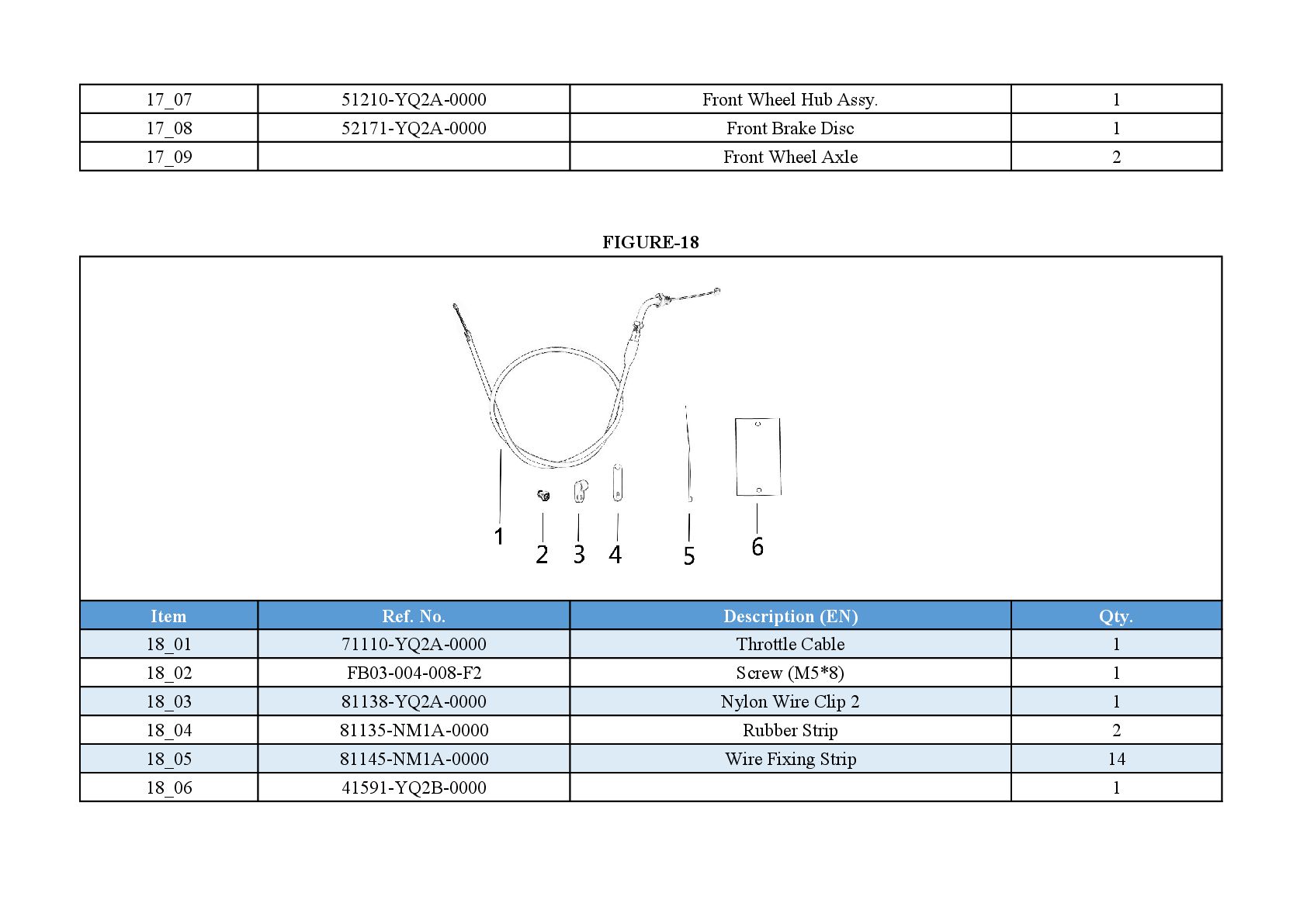 | 17_07 | 51210-YQ2A-0000 | Front Wheel Hub Assy. | 1 |
|---|---|---|---|
| 17_08 | 52171-YQ2A-0000 | Front Brake Disc | 1 |
| 17_09 | | Front Wheel Axle | 2 |

FIGURE-18

1 2 3 4 5 6

| Item | Ref. No. | Description (EN) | Qty. |
|---|---|---|---|
| 18_01 | 71110-YQ2A-0000 | Throttle Cable | 1 |
| 18_02 | FB03-004-008-F2 | Screw (M5*8) | 1 |
| 18_03 | 81138-YQ2A-0000 | Nylon Wire Clip 2 | 1 |
| 18_04 | 81135-NM1A-0000 | Rubber Strip | 2 |
| 18_05 | 81145-NM1A-0000 | Wire Fixing Strip | 14 |
| 18_06 | 41591-YQ2B-0000 | | 1 |